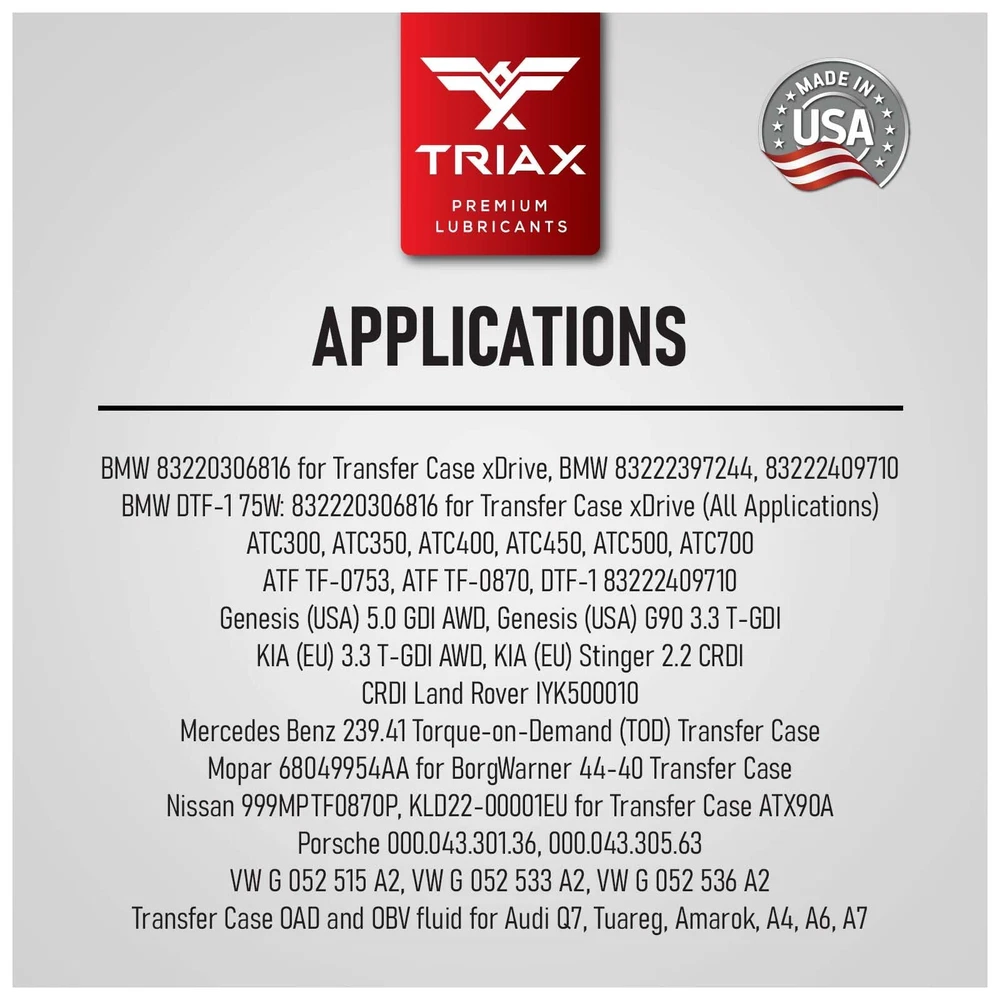 TRIAX
PREMIUM
LUBRICANTS

MADE IN
USA

APPLICATIONS

BMW 83220306816 for Transfer Case xDrive, BMW 83222397244, 83222409710
BMW DTF-1 75W: 832220306816 for Transfer Case xDrive (All Applications)
ATC300, ATC350, ATC400, ATC450, ATC500, ATC700
ATF TF-0753, ATF TF-0870, DTF-1 83222409710
Genesis (USA) 5.0 GDI AWD, Genesis (USA) G90 3.3 T-GDI
KIA (EU) 3.3 T-GDI AWD, KIA (EU) Stinger 2.2 CRDI
CRDI Land Rover IYK500010
Mercedes Benz 239.41 Torque-on-Demand (TOD) Transfer Case
Mopar 68049954AA for BorgWarner 44-40 Transfer Case
Nissan 999MPTF0870P, KLD22-00001EU for Transfer Case ATX90A
Porsche 000.043.301.36, 000.043.305.63
VW G 052 515 A2, VW G 052 533 A2, VW G 052 536 A2
Transfer Case OAD and OBV fluid for Audi Q7, Tuareg, Amarok, A4, A6, A7